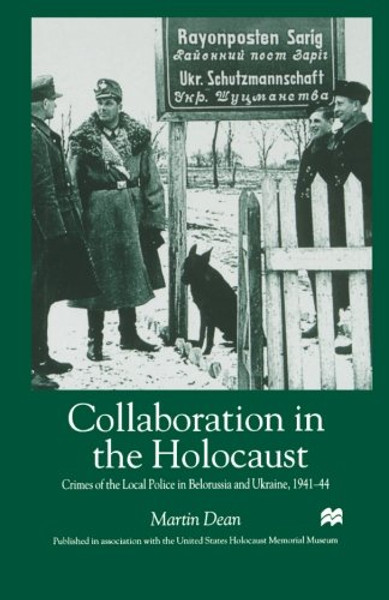 Rayonposten Sarig
Районний пост Заріг
Ukr. Schutzmannschaft
Укр. Шуцманства

Collaboration in the Holocaust

Crimes of the Local Police in Belorussia and Ukraine, 1941–44

Martin Dean

Published in association with the United States Holocaust Memorial Museum